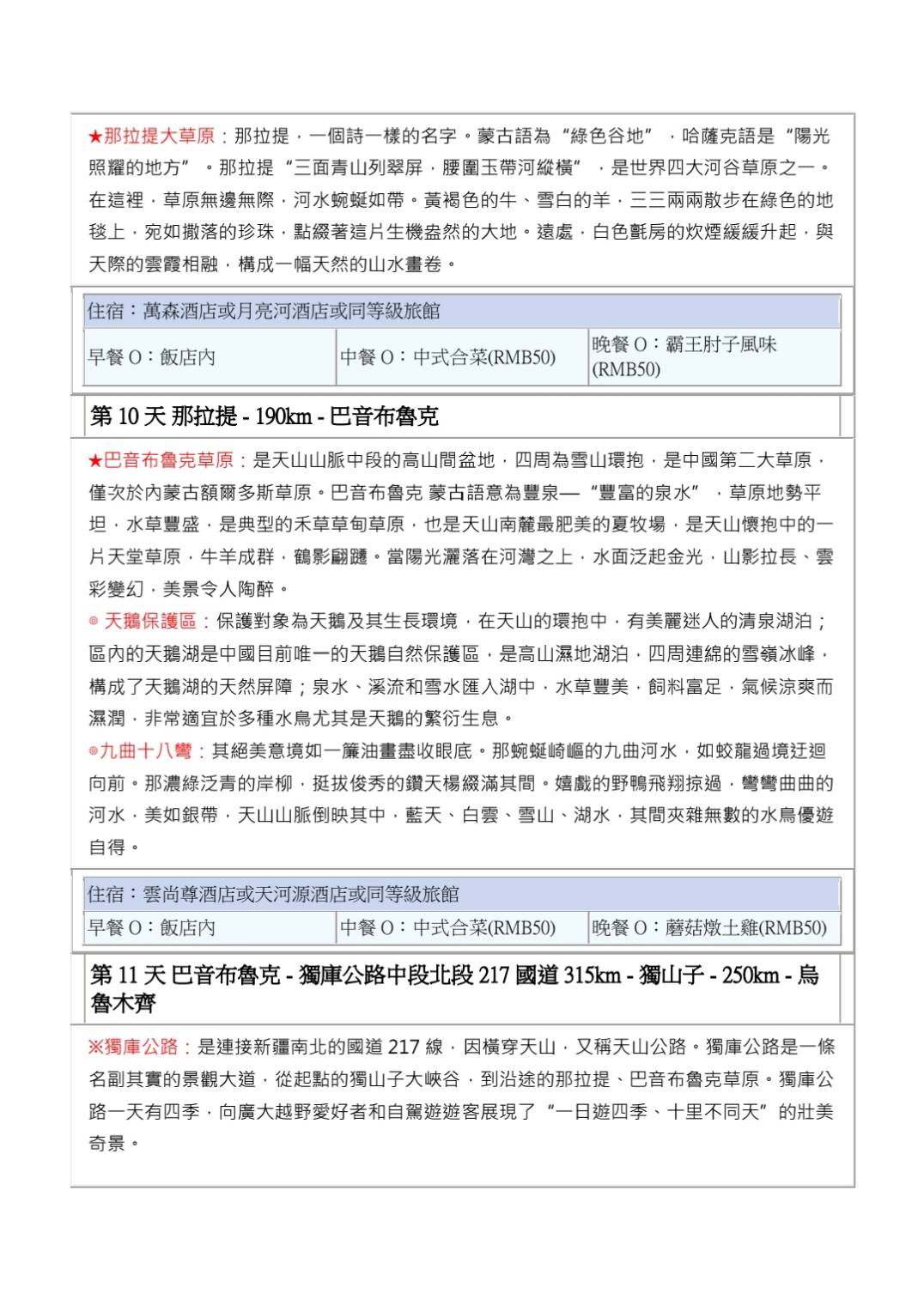 ★那拉提大草原：那拉提，一個詩一樣的名字。蒙古語為“綠色谷地”，哈薩克語是“陽光照耀的地方”。那拉提“三面青山列翠屏，腰圍玉帶河縱橫”，是世界四大河谷草原之一。在這裡，草原無邊無際，河水蜿蜒如帶。黃褐色的牛、雪白的羊，三三兩兩散步在綠色的地毯上，宛如撒落的珍珠，點綴著這片生機盎然的大地。遠處，白色氈房的炊煙緩緩升起，與天際的雲霞相融，構成一幅天然的山水畫卷。

| 住宿：萬森酒店或月亮河酒店或同等級旅館 | | |
|---|---|---|
| 早餐 O：飯店內 | 中餐 O：中式合菜(RMB50) | 晚餐 O：霸王肘子風味(RMB50) |

第 10 天 那拉提 - 190km - 巴音布魯克

★巴音布魯克草原：是天山山脈中段的高山間盆地，四周為雪山環抱，是中國第二大草原，僅次於內蒙古額爾多斯草原。巴音布魯克 蒙古語意為豐泉—“豐富的泉水”，草原地勢平坦，水草豐盛，是典型的禾草草甸草原，也是天山南麓最肥美的夏牧場，是天山懷抱中的一片天堂草原，牛羊成群，鶴影翩躚。當陽光灑落在河灣之上，水面泛起金光，山影拉長、雲彩變幻，美景令人陶醉。
◎ 天鵝保護區：保護對象為天鵝及其生長環境，在天山的環抱中，有美麗迷人的清泉湖泊；區內的天鵝湖是中國目前唯一的天鵝自然保護區，是高山濕地湖泊，四周連綿的雪嶺冰峰，構成了天鵝湖的天然屏障；泉水、溪流和雪水匯入湖中，水草豐美，飼料富足，氣候涼爽而濕潤，非常適宜於多種水鳥尤其是天鵝的繁衍生息。
◎九曲十八彎：其絕美意境如一簾油畫盡收眼底。那蜿蜒崎嶇的九曲河水，如蛟龍過境迂迴向前。那濃綠泛青的岸柳，挺拔俊秀的鑽天楊綴滿其間。嬉戲的野鴨飛翔掠過，彎彎曲曲的河水，美如銀帶，天山山脈倒映其中，藍天、白雲、雪山、湖水，其間夾雜無數的水鳥優遊自得。

| 住宿：雲尚尊酒店或天河源酒店或同等級旅館 | | |
|---|---|---|
| 早餐 O：飯店內 | 中餐 O：中式合菜(RMB50) | 晚餐 O：蘑菇燉土雞(RMB50) |

第 11 天 巴音布魯克 - 獨庫公路中段北段 217 國道 315km - 獨山子 - 250km - 烏魯木齊

※獨庫公路：是連接新疆南北的國道 217 線，因橫穿天山，又稱天山公路。獨庫公路是一條名副其實的景觀大道，從起點的獨山子大峽谷，到沿途的那拉提、巴音布魯克草原。獨庫公路一天有四季，向廣大越野愛好者和自駕遊遊客展現了“一日遊四季、十里不同天”的壯美奇景。